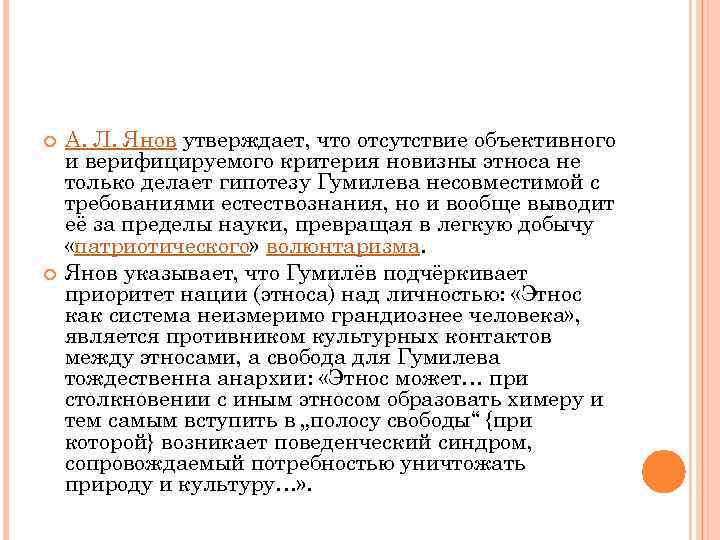 А. Л. Янов утверждает, что отсутствие объективного и верифицируемого критерия новизны этноса не только делает гипотезу Гумилева несовместимой с требованиями естествознания, но и вообще выводит её за пределы науки, превращая в легкую добычу «патриотического» волюнтаризма.

Янов указывает, что Гумилёв подчёркивает приоритет нации (этноса) над личностью: «Этнос как система неизмеримо грандиознее человека», является противником культурных контактов между этносами, а свобода для Гумилева тождественна анархии: «Этнос может… при столкновении с иным этносом образовать химеру и тем самым вступить в „полосу свободы“ {при которой} возникает поведенческий синдром, сопровождаемый потребностью уничтожать природу и культуру…».